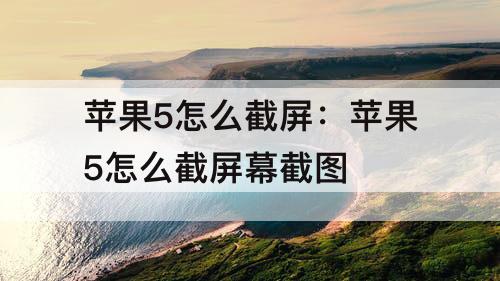 苹果5怎么截屏：苹果5怎么截屏幕截图